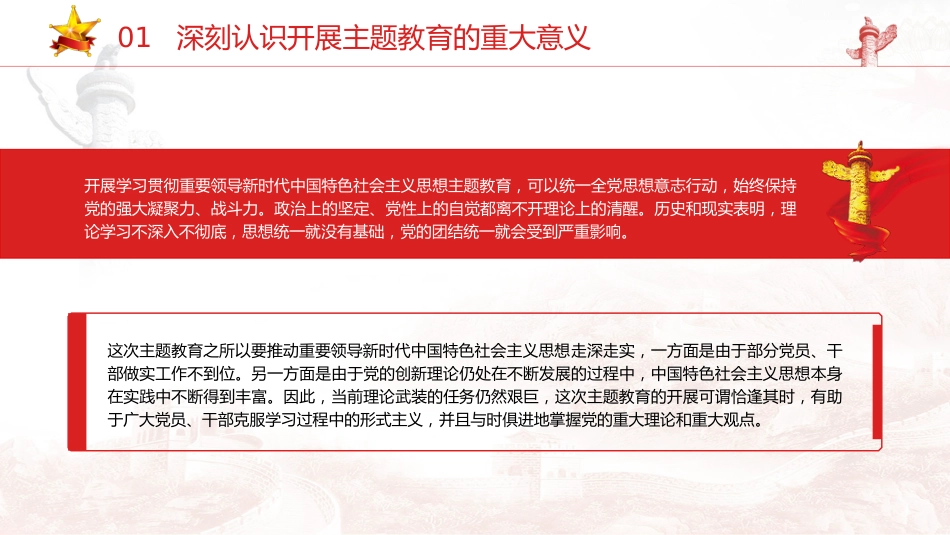 01 深刻认识开展主题教育的重大意义

开展学习贯彻重要领导新时代中国特色社会主义思想主题教育，可以统一全党思想意志行动，始终保持党的强大凝聚力、战斗力。政治上的坚定、党性上的自觉都离不开理论上的清醒。历史和现实表明，理论学习不深入不彻底，思想统一就没有基础，党的团结统一就会受到严重影响。

这次主题教育之所以要推动重要领导新时代中国特色社会主义思想走深走实，一方面是由于部分党员、干部做实工作不到位。另一方面是由于党的创新理论仍处在不断发展的过程中，中国特色社会主义思想本身在实践中不断得到丰富。因此，当前理论武装的任务仍然艰巨，这次主题教育的开展可谓恰逢其时，有助于广大党员、干部克服学习过程中的形式主义，并且与时俱进地掌握党的重大理论和重大观点。